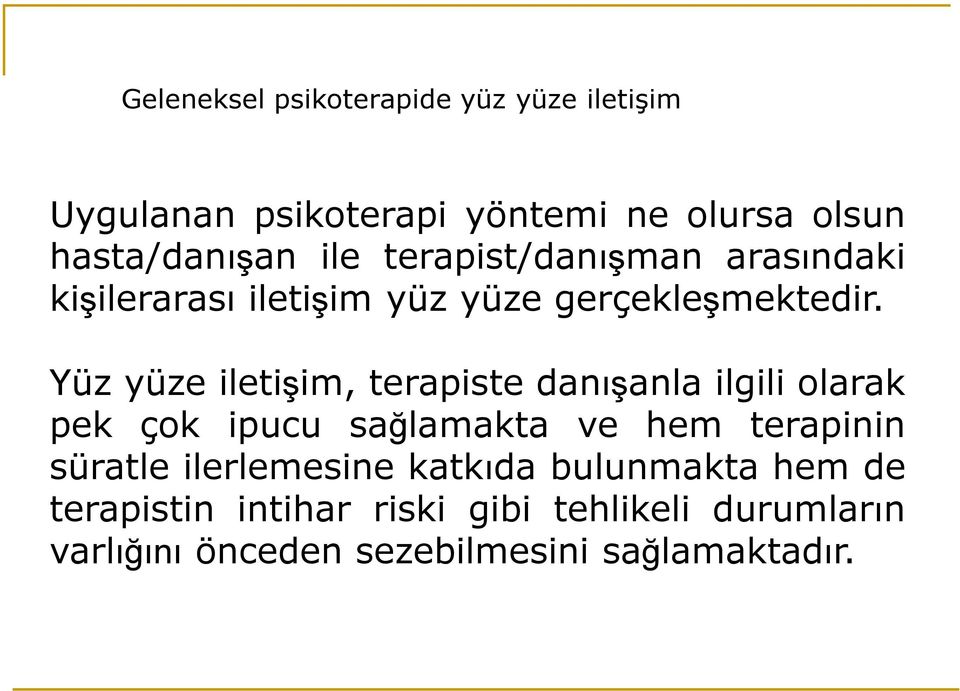 Geleneksel psikoterapide yüz yüze iletişim

Uygulanan psikoterapi yöntemi ne olursa olsun hasta/danışan ile terapist/danışman arasındaki kişilerarası iletişim yüz yüze gerçekleşmektedir.

Yüz yüze iletişim, terapiste danışanla ilgili olarak pek çok ipucu sağlamakta ve hem terapinin süratle ilerlemesine katkıda bulunmakta hem de terapistin intihar riski gibi tehlikeli durumların varlığını önceden sezebilmesini sağlamaktadır.